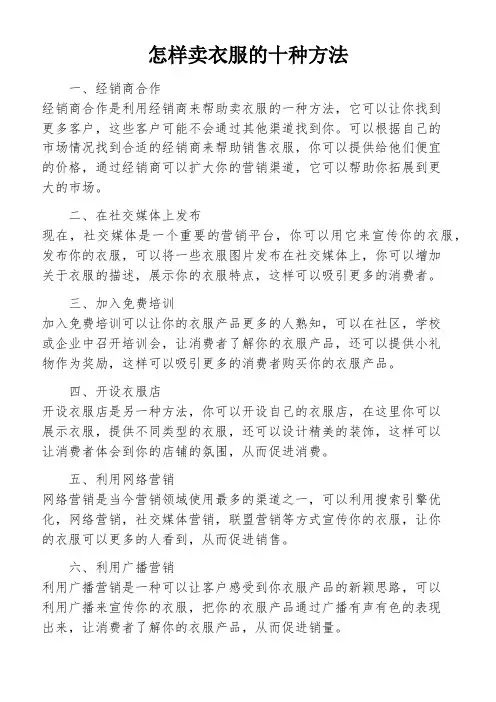 怎样卖衣服的十种方法

一、经销商合作

经销商合作是利用经销商来帮助卖衣服的一种方法，它可以让你找到更多客户，这些客户可能不会通过其他渠道找到你。可以根据自己的市场情况找到合适的经销商来帮助销售衣服，你可以提供给他们便宜的价格，通过经销商可以扩大你的营销渠道，它可以帮助你拓展到更大的市场。

二、在社交媒体上发布

现在，社交媒体是一个重要的营销平台，你可以用它来宣传你的衣服，发布你的衣服，可以将一些衣服图片发布在社交媒体上，你可以增加关于衣服的描述，展示你的衣服特点，这样可以吸引更多的消费者。

三、加入免费培训

加入免费培训可以让你的衣服产品更多的人熟知，可以在社区，学校或企业中召开培训会，让消费者了解你的衣服产品，还可以提供小礼物作为奖励，这样可以吸引更多的消费者购买你的衣服产品。

四、开设衣服店

开设衣服店是另一种方法，你可以开设自己的衣服店，在这里你可以展示衣服，提供不同类型的衣服，还可以设计精美的装饰，这样可以让消费者体会到你的店铺的氛围，从而促进消费。

五、利用网络营销

网络营销是当今营销领域使用最多的渠道之一，可以利用搜索引擎优化，网络营销，社交媒体营销，联盟营销等方式宣传你的衣服，让你的衣服可以更多的人看到，从而促进销售。

六、利用广播营销

利用广播营销是一种可以让客户感受到你衣服产品的新颖思路，可以利用广播来宣传你的衣服，把你的衣服产品通过广播有声有色的表现出来，让消费者了解你的衣服产品，从而促进销量。